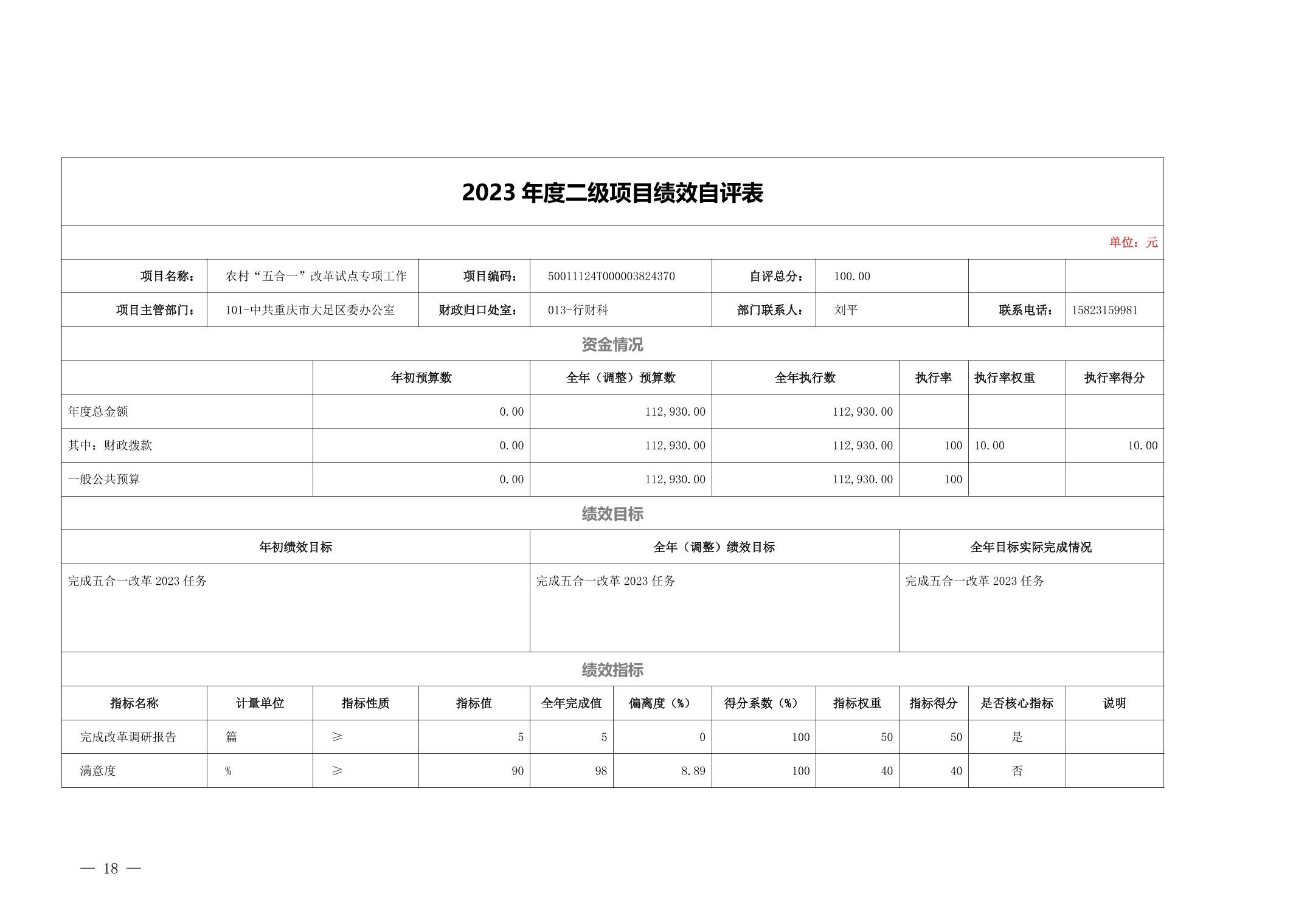 2023 年度二级项目绩效自评表

单位：元

| 项目名称： | 农村“五合一”改革试点专项工作 | 项目编码： | 50011124T000003824370 | 自评总分： | 100.00 | | |
|---|---|---|---|---|---|---|---|
| 项目主管部门： | 101-中共重庆市大足区委办公室 | 财政归口处室： | 013-行财科 | 部门联系人： | 刘平 | 联系电话： | 15823159981 |

资金情况

| | 年初预算数 | 全年（调整）预算数 | 全年执行数 | 执行率 | 执行率权重 | 执行率得分 |
|---|---|---|---|---|---|---|
| 年度总金额 | 0.00 | 112,930.00 | 112,930.00 | | | |
| 其中：财政拨款 | 0.00 | 112,930.00 | 112,930.00 | 100 | 10.00 | 10.00 |
| 一般公共预算 | 0.00 | 112,930.00 | 112,930.00 | 100 | | |

绩效目标

| 年初绩效目标 | 全年（调整）绩效目标 | 全年目标实际完成情况 |
|---|---|---|
| 完成五合一改革 2023 任务 | 完成五合一改革 2023 任务 | 完成五合一改革 2023 任务 |

绩效指标

| 指标名称 | 计量单位 | 指标性质 | 指标值 | 全年完成值 | 偏离度（%） | 得分系数（%） | 指标权重 | 指标得分 | 是否核心指标 | 说明 |
|---|---|---|---|---|---|---|---|---|---|---|
| 完成改革调研报告 | 篇 | ≥ | 5 | 5 | 0 | 100 | 50 | 50 | 是 | |
| 满意度 | % | ≥ | 90 | 98 | 8.89 | 100 | 40 | 40 | 否 | |

— 18 —